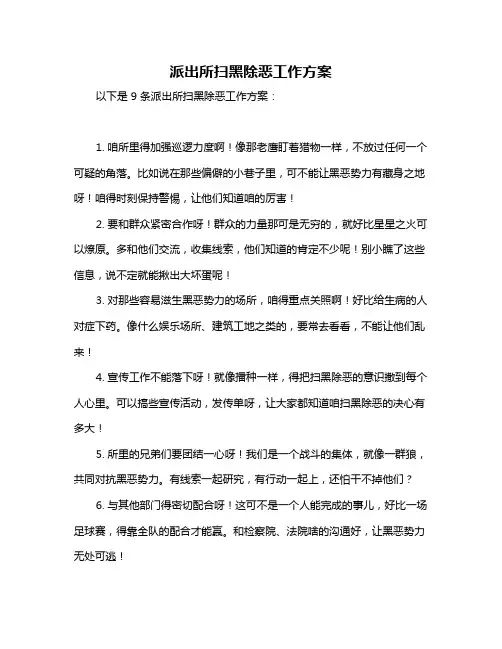 派出所扫黑除恶工作方案

以下是 9 条派出所扫黑除恶工作方案：

1. 咱所里得加强巡逻力度啊！像那老鹰盯着猎物一样，不放过任何一个可疑的角落。比如说在那些偏僻的小巷子里，可不能让黑恶势力有藏身之地呀！咱得时刻保持警惕，让他们知道咱的厉害！

2. 要和群众紧密合作呀！群众的力量那可是无穷的，就好比星星之火可以燎原。多和他们交流，收集线索，他们知道的肯定不少呢！别小瞧了这些信息，说不定就能揪出大坏蛋呢！

3. 对那些容易滋生黑恶势力的场所，咱得重点关照啊！好比给生病的人对症下药。像什么娱乐场所、建筑工地之类的，要常去看看，不能让他们乱来！

4. 宣传工作不能落下呀！就像播种一样，得把扫黑除恶的意识撒到每个人心里。可以搞些宣传活动，发传单呀，让大家都知道咱扫黑除恶的决心有多大！

5. 所里的兄弟们要团结一心呀！我们是一个战斗的集体，就像一群狼，共同对抗黑恶势力。有线索一起研究，有行动一起上，还怕干不掉他们？

6. 与其他部门得密切配合呀！这可不是一个人能完成的事儿，好比一场足球赛，得靠全队的配合才能赢。和检察院、法院啥的沟通好，让黑恶势力无处可逃！